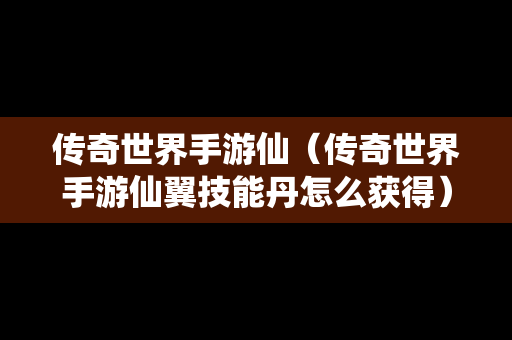 传奇世界手游仙（传奇世界手游仙翼技能丹怎么获得）